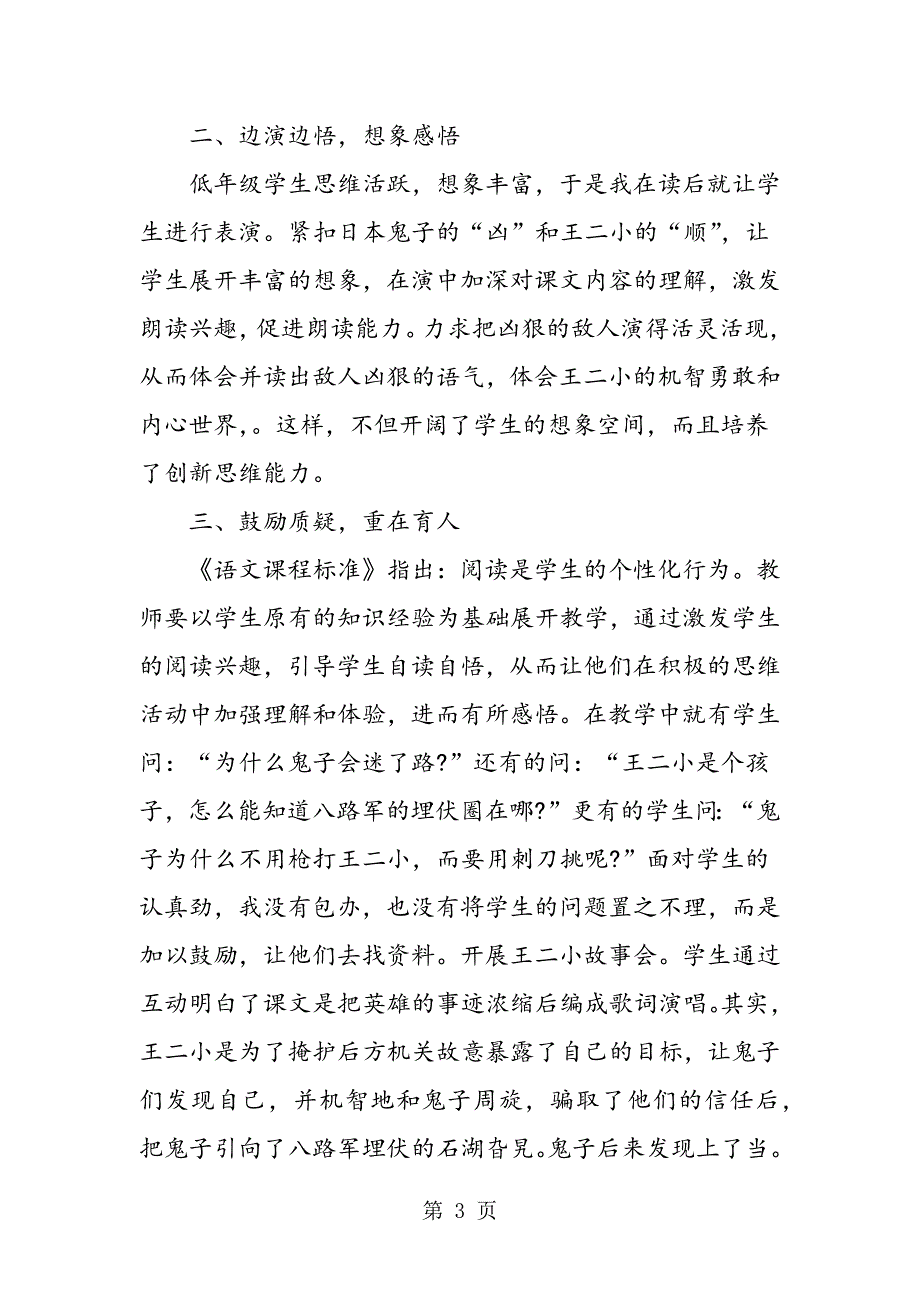 二、边演边悟，想象感悟

低年级学生思维活跃，想象丰富，于是我在读后就让学生进行表演。紧扣日本鬼子的“凶”和王二小的“顺”，让学生展开丰富的想象，在演中加深对课文内容的理解，激发朗读兴趣，促进朗读能力。力求把凶狠的敌人演得活灵活现，从而体会并读出敌人凶狠的语气，体会王二小的机智勇敢和内心世界,。这样，不但开阔了学生的想象空间，而且培养了创新思维能力。

三、鼓励质疑，重在育人

《语文课程标准》指出：阅读是学生的个性化行为。教师要以学生原有的知识经验为基础展开教学，通过激发学生的阅读兴趣，引导学生自读自悟，从而让他们在积极的思维活动中加强理解和体验，进而有所感悟。在教学中就有学生问：“为什么鬼子会迷了路?”还有的问：“王二小是个孩子，怎么能知道八路军的埋伏圈在哪?”更有的学生问:“鬼子为什么不用枪打王二小，而要用刺刀挑呢?”面对学生的认真劲，我没有包办，也没有将学生的问题置之不理，而是加以鼓励，让他们去找资料。开展王二小故事会。学生通过互动明白了课文是把英雄的事迹浓缩后编成歌词演唱。其实，王二小是为了掩护后方机关故意暴露了自己的目标，让鬼子们发现自己，并机智地和鬼子周旋，骗取了他们的信任后，把鬼子引向了八路军埋伏的石湖旮旯。鬼子后来发现上了当。

第 3 页